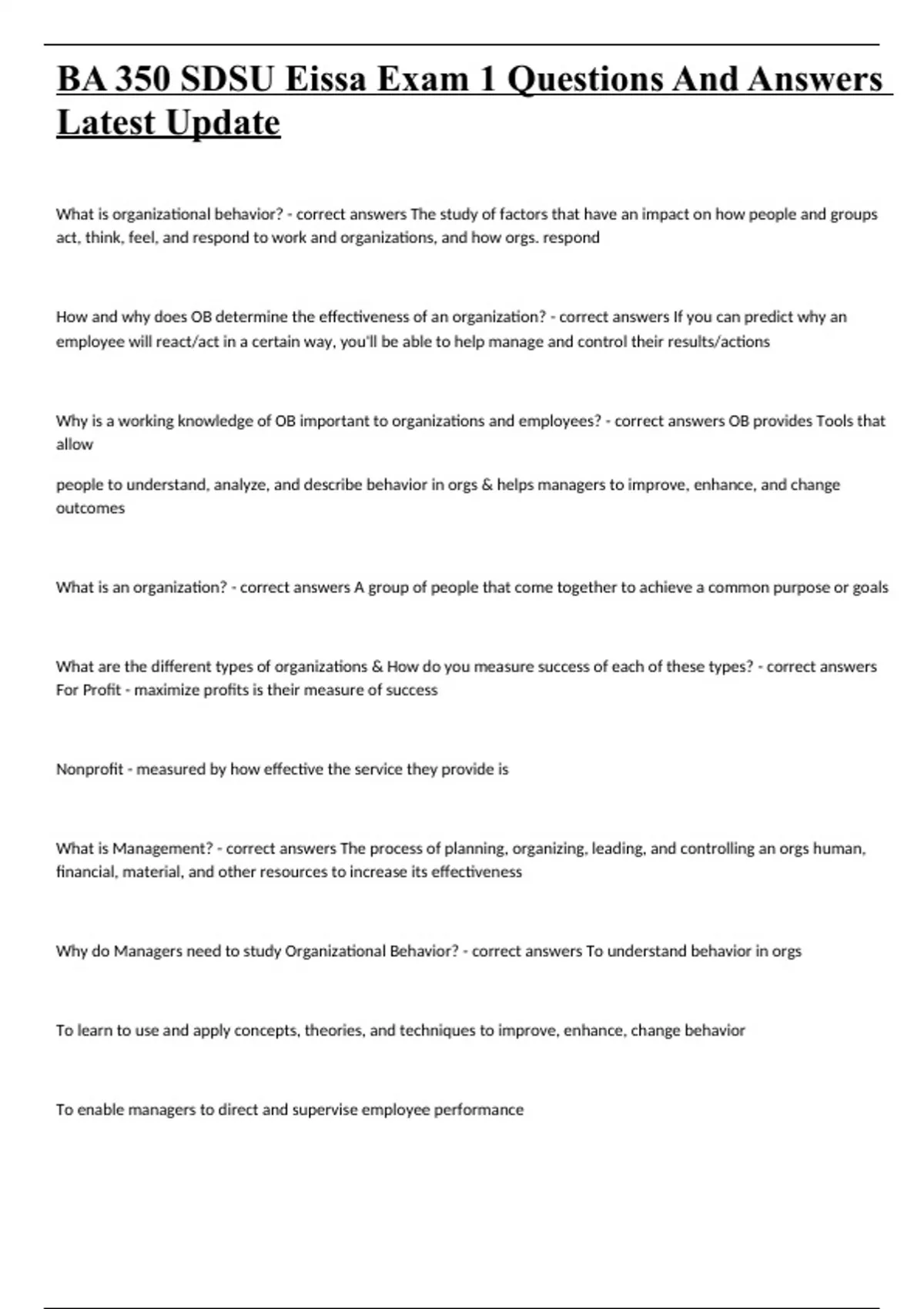 BA 350 SDSU Eissa Exam 1 Questions And Answers Latest Update

What is organizational behavior? - correct answers The study of factors that have an impact on how people and groups act, think, feel, and respond to work and organizations, and how orgs. respond

How and why does OB determine the effectiveness of an organization? - correct answers If you can predict why an employee will react/act in a certain way, you'll be able to help manage and control their results/actions

Why is a working knowledge of OB important to organizations and employees? - correct answers OB provides Tools that allow

people to understand, analyze, and describe behavior in orgs & helps managers to improve, enhance, and change outcomes

What is an organization? - correct answers A group of people that come together to achieve a common purpose or goals

What are the different types of organizations & How do you measure success of each of these types? - correct answers For Profit - maximize profits is their measure of success

Nonprofit - measured by how effective the service they provide is

What is Management? - correct answers The process of planning, organizing, leading, and controlling an orgs human, financial, material, and other resources to increase its effectiveness

Why do Managers need to study Organizational Behavior? - correct answers To understand behavior in orgs

To learn to use and apply concepts, theories, and techniques to improve, enhance, change behavior

To enable managers to direct and supervise employee performance